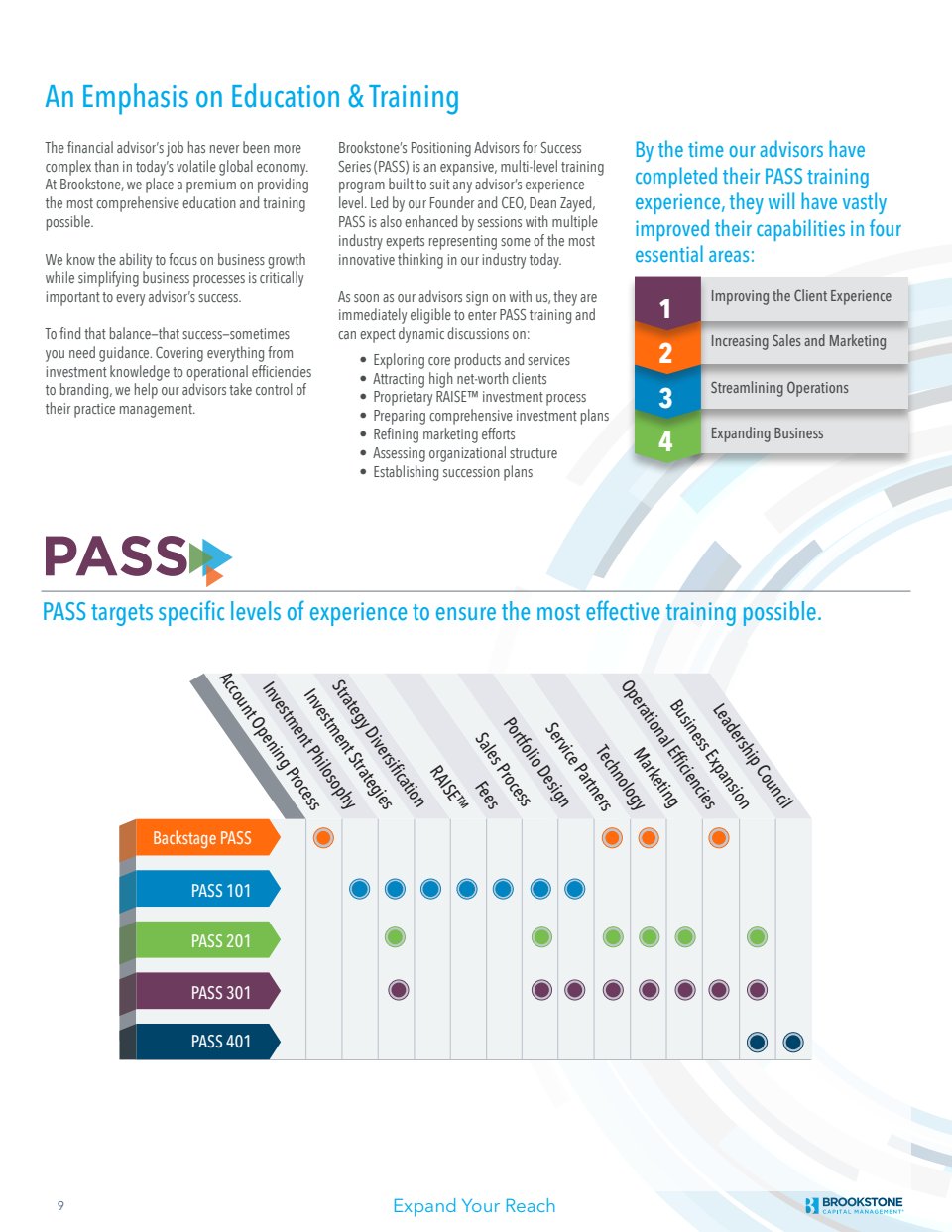 An Emphasis on Education & Training

The financial advisor's job has never been more complex than in today's volatile global economy. At Brookstone, we place a premium on providing the most comprehensive education and training possible.

We know the ability to focus on business growth while simplifying business processes is critically important to every advisor's success.

To find that balance–that success–sometimes you need guidance. Covering everything from investment knowledge to operational efficiencies to branding, we help our advisors take control of their practice management.

Brookstone's Positioning Advisors for Success Series (PASS) is an expansive, multi-level training program built to suit any advisor's experience level. Led by our Founder and CEO, Dean Zayed, PASS is also enhanced by sessions with multiple industry experts representing some of the most innovative thinking in our industry today.

As soon as our advisors sign on with us, they are immediately eligible to enter PASS training and can expect dynamic discussions on:

• Exploring core products and services
• Attracting high net-worth clients
• Proprietary RAISE™ investment process
• Preparing comprehensive investment plans
• Refining marketing efforts
• Assessing organizational structure
• Establishing succession plans

By the time our advisors have completed their PASS training experience, they will have vastly improved their capabilities in four essential areas:

1 Improving the Client Experience
2 Increasing Sales and Marketing
3 Streamlining Operations
4 Expanding Business

PASS

PASS targets specific levels of experience to ensure the most effective training possible.

Account Opening Process
Investment Philosophy
Investment Strategies
Strategy Diversification
RAISE™
Fees
Sales Process
Portfolio Design
Service Partners
Technology
Marketing
Operational Efficiencies
Business Expansion
Leadership Council

Backstage PASS
PASS 101
PASS 201
PASS 301
PASS 401

9

Expand Your Reach

BROOKSTONE
CAPITAL MANAGEMENT